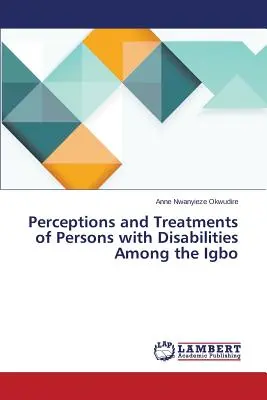 Anne Nwanyieze Okwudire

Perceptions and Treatments of Persons with Disabilities Among the Igbo

LAP LAMBERT Academic Publishing